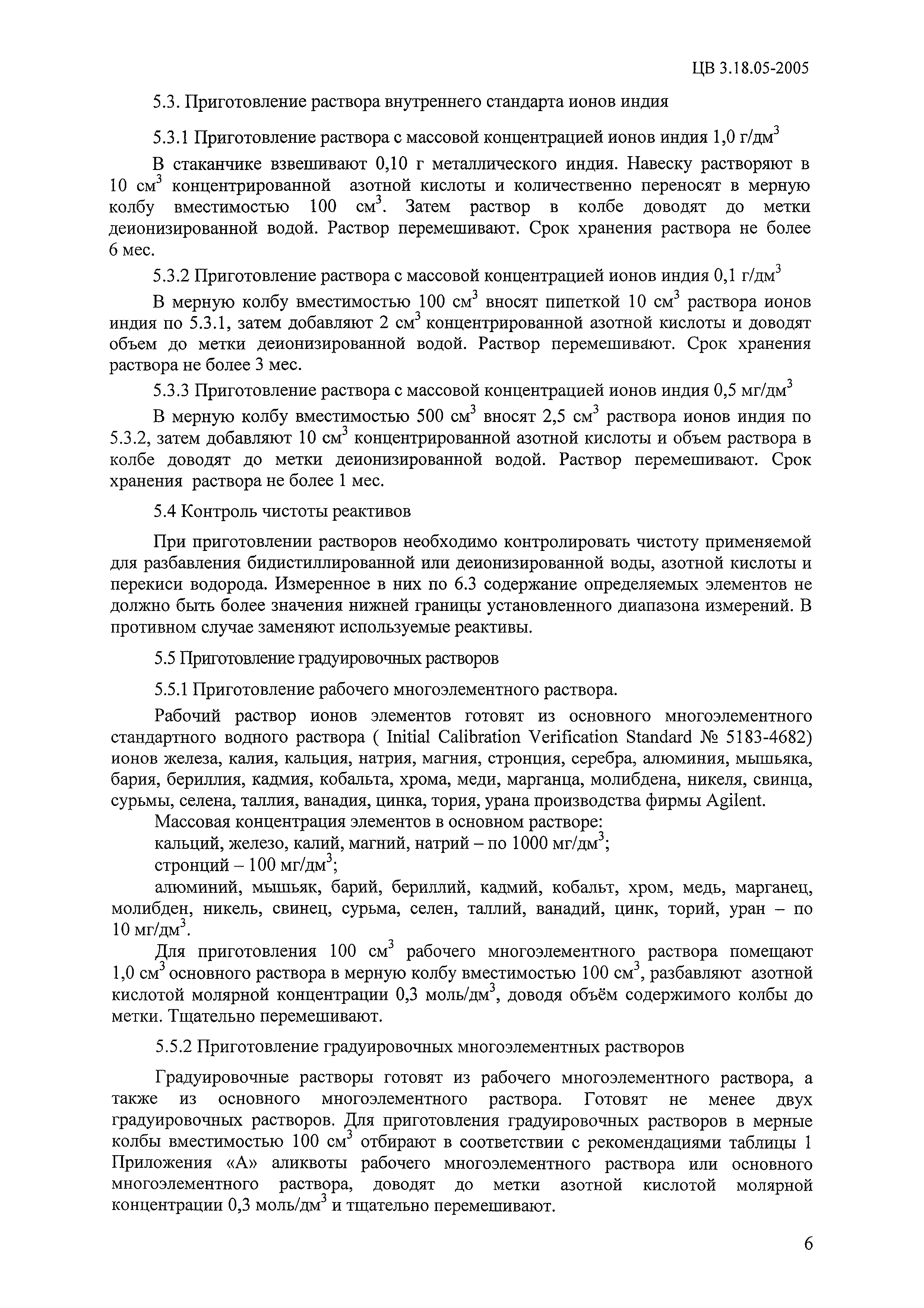 ЦВ 3.18.05-2005

5.3. Приготовление раствора внутреннего стандарта ионов индия

5.3.1 Приготовление раствора с массовой концентрацией ионов индия 1,0 г/дм$^3$

В стаканчике взвешивают 0,10 г металлического индия. Навеску растворяют в 10 см$^3$ концентрированной азотной кислоты и количественно переносят в мерную колбу вместимостью 100 см$^3$. Затем раствор в колбе доводят до метки деионизированной водой. Раствор перемешивают. Срок хранения раствора не более 6 мес.

5.3.2 Приготовление раствора с массовой концентрацией ионов индия 0,1 г/дм$^3$

В мерную колбу вместимостью 100 см$^3$ вносят пипеткой 10 см$^3$ раствора ионов индия по 5.3.1, затем добавляют 2 см$^3$ концентрированной азотной кислоты и доводят объем до метки деионизированной водой. Раствор перемешивают. Срок хранения раствора не более 3 мес.

5.3.3 Приготовление раствора с массовой концентрацией ионов индия 0,5 мг/дм$^3$

В мерную колбу вместимостью 500 см$^3$ вносят 2,5 см$^3$ раствора ионов индия по 5.3.2, затем добавляют 10 см$^3$ концентрированной азотной кислоты и объем раствора в колбе доводят до метки деионизированной водой. Раствор перемешивают. Срок хранения раствора не более 1 мес.

5.4 Контроль чистоты реактивов

При приготовлении растворов необходимо контролировать чистоту применяемой для разбавления бидистиллированной или деионизированной воды, азотной кислоты и перекиси водорода. Измеренное в них по 6.3 содержание определяемых элементов не должно быть более значения нижней границы установленного диапазона измерений. В противном случае заменяют используемые реактивы.

5.5 Приготовление градуировочных растворов

5.5.1 Приготовление рабочего многоэлементного раствора.

Рабочий раствор ионов элементов готовят из основного многоэлементного стандартного водного раствора ( Initial Calibration Verification Standard № 5183-4682) ионов железа, калия, кальция, натрия, магния, стронция, серебра, алюминия, мышьяка, бария, бериллия, кадмия, кобальта, хрома, меди, марганца, молибдена, никеля, свинца, сурьмы, селена, таллия, ванадия, цинка, тория, урана производства фирмы Agilent.
Массовая концентрация элементов в основном растворе:
кальций, железо, калий, магний, натрий – по 1000 мг/дм$^3$;
стронций – 100 мг/дм$^3$;
алюминий, мышьяк, барий, бериллий, кадмий, кобальт, хром, медь, марганец, молибден, никель, свинец, сурьма, селен, таллий, ванадий, цинк, торий, уран – по 10 мг/дм$^3$.
Для приготовления 100 см$^3$ рабочего многоэлементного раствора помещают 1,0 см$^3$ основного раствора в мерную колбу вместимостью 100 см$^3$, разбавляют азотной кислотой молярной концентрации 0,3 моль/дм$^3$, доводя объём содержимого колбы до метки. Тщательно перемешивают.

5.5.2 Приготовление градуировочных многоэлементных растворов

Градуировочные растворы готовят из рабочего многоэлементного раствора, а также из основного многоэлементного раствора. Готовят не менее двух градуировочных растворов. Для приготовления градуировочных растворов в мерные колбы вместимостью 100 см$^3$ отбирают в соответствии с рекомендациями таблицы 1 Приложения «А» аликвоты рабочего многоэлементного раствора или основного многоэлементного раствора, доводят до метки азотной кислотой молярной концентрации 0,3 моль/дм$^3$ и тщательно перемешивают.

6